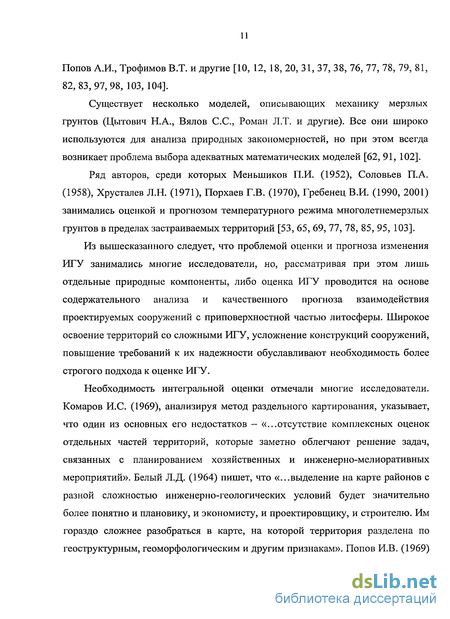 11

Попов А.И., Трофимов В.Т. и другие [10, 12, 18, 20, 31, 37, 38, 76, 77, 78, 79, 81, 82, 83, 97, 98, 103, 104].

Существует несколько моделей, описывающих механику мерзлых грунтов (Цытович Н.А., Вялов С.С., Роман Л.Т. и другие). Все они широко используются для анализа природных закономерностей, но при этом всегда возникает проблема выбора адекватных математических моделей [62, 91, 102].

Ряд авторов, среди которых Меньшиков П.И. (1952), Соловьев П.А. (1958), Хрусталев Л.Н. (1971), Порхаев Г.В. (1970), Гребенец В.И. (1990, 2001) занимались оценкой и прогнозом температурного режима многолетнемерзлых грунтов в пределах застраиваемых территорий [53, 65, 69, 77, 78, 85, 95, 103].

Из вышесказанного следует, что проблемой оценки и прогноза изменения ИГУ занимались многие исследователи, но, рассматривая при этом лишь отдельные природные компоненты, либо оценка ИГУ проводится на основе содержательного анализа и качественного прогноза взаимодействия проектируемых сооружений с приповерхностной частью литосферы. Широкое освоение территорий со сложными ИГУ, усложнение конструкций сооружений, повышение требований к их надежности обуславливают необходимость более строгого подхода к оценке ИГУ.

Необходимость интегральной оценки отмечали многие исследователи. Комаров И.С. (1969), анализируя метод раздельного картирования, указывает, что один из основных его недостатков – «…отсутствие комплексных оценок отдельных частей территорий, которые заметно облегчают решение задач, связанных с планированием хозяйственных и инженерно-мелиоративных мероприятий». Белый Л.Д. (1964) пишет, что «…выделение на карте районов с разной сложностью инженерно-геологических условий будет значительно более понятно и плановику, и экономисту, и проектировщику, и строителю. Им гораздо сложнее разобраться в карте, на которой территория разделена по геоструктурным, геоморфологическим и другим признакам». Попов И.В. (1969)

dsLib.net
библиотека диссертаций